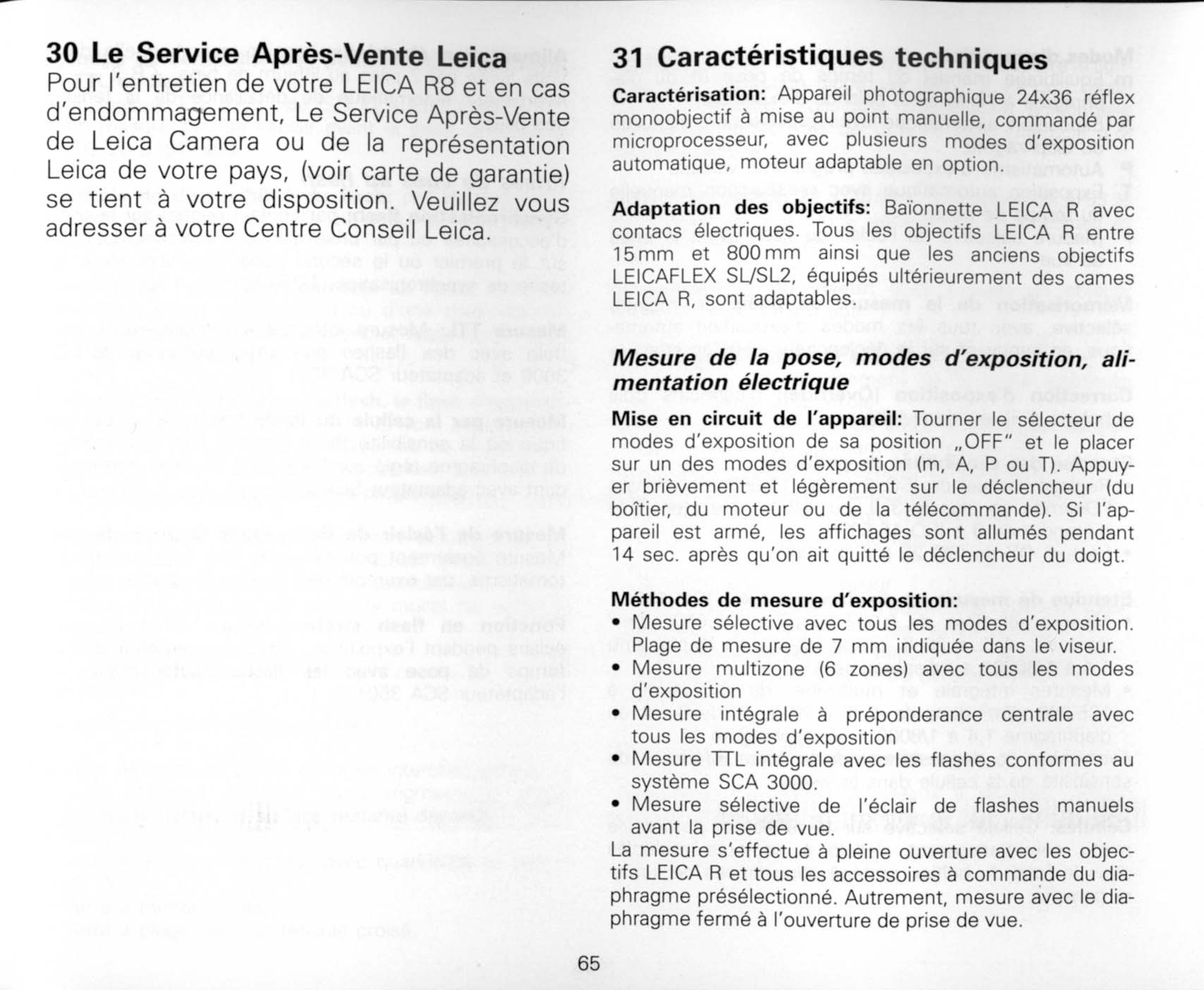 30 Le Service Après-Vente Leica
Pour l'entretien de votre LEICA R8 et en cas d'endommagement, Le Service Après-Vente de Leica Camera ou de la représentation Leica de votre pays, (voir carte de garantie) se tient à votre disposition. Veuillez vous adresser à votre Centre Conseil Leica.

31 Caractéristiques techniques
Caractérisation: Appareil photographique 24x36 réflex monoobjectif à mise au point manuelle, commandé par microprocesseur, avec plusieurs modes d'exposition automatique, moteur adaptable en option.

Adaptation des objectifs: Baïonnette LEICA R avec contacs électriques. Tous les objectifs LEICA R entre 15 mm et 800 mm ainsi que les anciens objectifs LEICAFLEX SL/SL2, équipés ultérieurement des cames LEICA R, sont adaptables.

Mesure de la pose, modes d'exposition, alimentation électrique
Mise en circuit de l'appareil: Tourner le sélecteur de modes d'exposition de sa position „OFF" et le placer sur un des modes d'exposition (m, A, P ou T). Appuyer brièvement et légèrement sur le déclencheur (du boîtier, du moteur ou de la télécommande). Si l'appareil est armé, les affichages sont allumés pendant 14 sec. après qu'on ait quitté le déclencheur du doigt.

Méthodes de mesure d'exposition:
• Mesure sélective avec tous les modes d'exposition. Plage de mesure de 7 mm indiquée dans le viseur.
• Mesure multizone (6 zones) avec tous les modes d'exposition
• Mesure intégrale à préponderance centrale avec tous les modes d'exposition
• Mesure TTL intégrale avec les flashes conformes au système SCA 3000.
• Mesure sélective de l'éclair de flashes manuels avant la prise de vue.
La mesure s'effectue à pleine ouverture avec les objectifs LEICA R et tous les accessoires à commande du diaphragme présélectionné. Autrement, mesure avec le diaphragme fermé à l'ouverture de prise de vue.

65